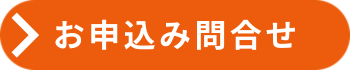 お申込み問合せ